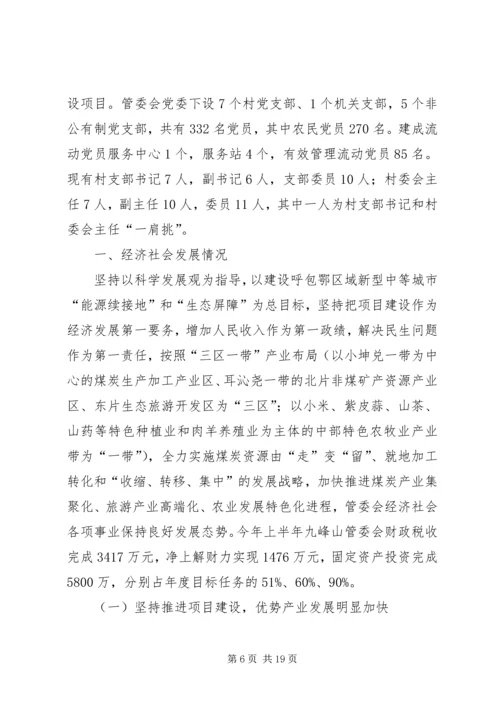 设项目。管委会党委下设7个村党支部、1个机关支部，5个非公有制党支部，共有332名党员，其中农民党员270名。建成流动党员服务中心1个，服务站4个，有效管理流动党员85名。现有村支部书记7人，副书记6人，支部委员10人；村委会主任7人，副主任10人，委员11人，其中一人为村支部书记和村委会主任“一肩挑”。

一、经济社会发展情况

坚持以科学发展观为指导，以建设呼包鄂区域新型中等城市“能源续接地”和“生态屏障”为总目标，坚持把项目建设作为经济发展第一要务，增加人民收入作为第一政绩，解决民生问题作为第一责任，按照“三区一带”产业布局（以小坤兑一带为中心的煤炭生产加工产业区、耳沁尧一带的北片非煤矿产资源产业区、东片生态旅游开发区为“三区”；以小米、紫皮蒜、山茶、山药等特色种植业和肉羊养殖业为主体的中部特色农牧业产业带为“一带”），全力实施煤炭资源由“走”变“留”、就地加工转化和“收缩、转移、集中”的发展战略，加快推进煤炭产业集聚化、旅游产业高端化、农业发展特色化进程，管委会经济社会各项事业保持良好发展态势。今年上半年九峰山管委会财政税收完成3417万元，净上解财力实现1476万元，固定资产投资完成5800万，分别占年度目标任务的51%、60%、90%。

（一）坚持推进项目建设，优势产业发展明显加快

第6页 共19页